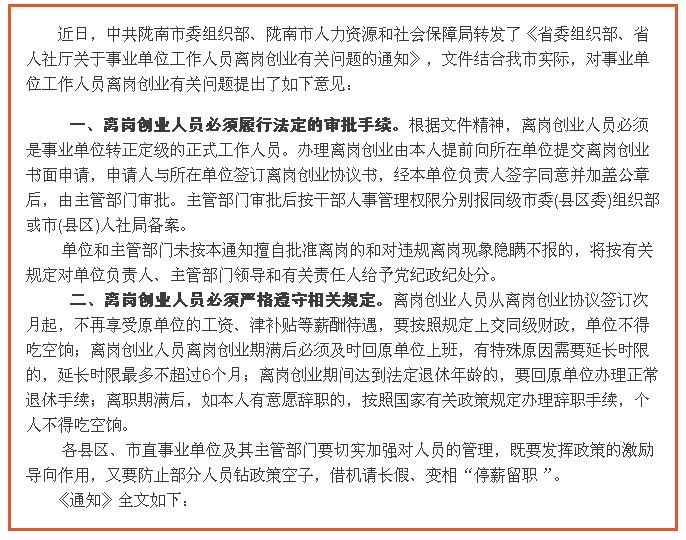 近日，中共陇南市委组织部、陇南市人力资源和社会保障局转发了《省委组织部、省人社厅关于事业单位工作人员离岗创业有关问题的通知》，文件结合我市实际，对事业单位工作人员离岗创业有关问题提出了如下意见：

一、离岗创业人员必须履行法定的审批手续。根据文件精神，离岗创业人员必须是事业单位转正定级的正式工作人员。办理离岗创业由本人提前向所在单位提交离岗创业书面申请，申请人与所在单位签订离岗创业协议书，经本单位负责人签字同意并加盖公章后，由主管部门审批。主管部门审批后按干部人事管理权限分别报同级市委(县区委)组织部或市(县区)人社局备案。

单位和主管部门未按本通知擅自批准离岗的和对违规离岗现象隐瞒不报的，将按有关规定对单位负责人、主管部门领导和有关责任人给予党纪政纪处分。

二、离岗创业人员必须严格遵守相关规定。离岗创业人员从离岗创业协议签订次月起，不再享受原单位的工资、津补贴等薪酬待遇，要按照规定上交同级财政，单位不得吃空饷；离岗创业人员离岗创业期满后必须及时回原单位上班，有特殊原因需要延长时限的，延长时限最多不超过6个月；离岗创业期间达到法定退休年龄的，要回原单位办理正常退休手续；离职期满后，如本人有意愿辞职的，按照国家有关政策规定办理辞职手续，个人不得吃空饷。

各县区、市直事业单位及其主管部门要切实加强对人员的管理，既要发挥政策的激励导向作用，又要防止部分人员钻政策空子，借机请长假、变相“停薪留职 ”。

《通知》全文如下：